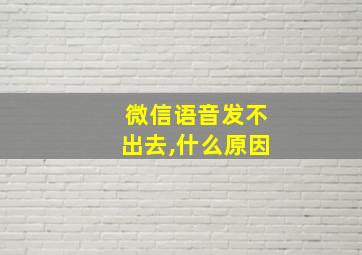 微信语音发不出去,什么原因